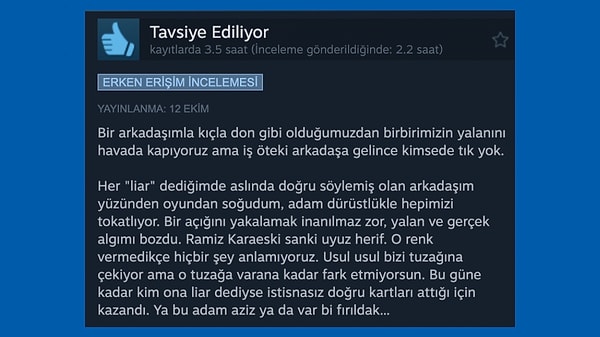 Tavsiye Ediliyor
kayıtlarda 3.5 saat (İnceleme gönderildiğinde: 2.2 saat)

ERKEN ERİŞİM İNCELEMESİ

YAYINLANMA: 12 EKİM

Bir arkadaşımla kıçla don gibi olduğumuzdan birbirimizin yalanını havada kapıyoruz ama iş öteki arkadaşa gelince kimsede tık yok.

Her "liar" dediğimde aslında doğru söylemiş olan arkadaşım yüzünden oyundan soğudum, adam dürüstlükle hepimizi tokatlıyor. Bir açığını yakalamak inanılmaz zor, yalan ve gerçek algımı bozdu. Ramiz Karaeski sanki uyuz herif. O renk vermedikçe hiçbir şey anlamıyoruz. Usul usul bizi tuzağına çekiyor ama o tuzağa varana kadar fark etmiyorsun. Bu güne kadar kim ona liar dediyse istisnasız doğru kartları attığı için kazandı. Ya bu adam aziz ya da var bi fırıldak...